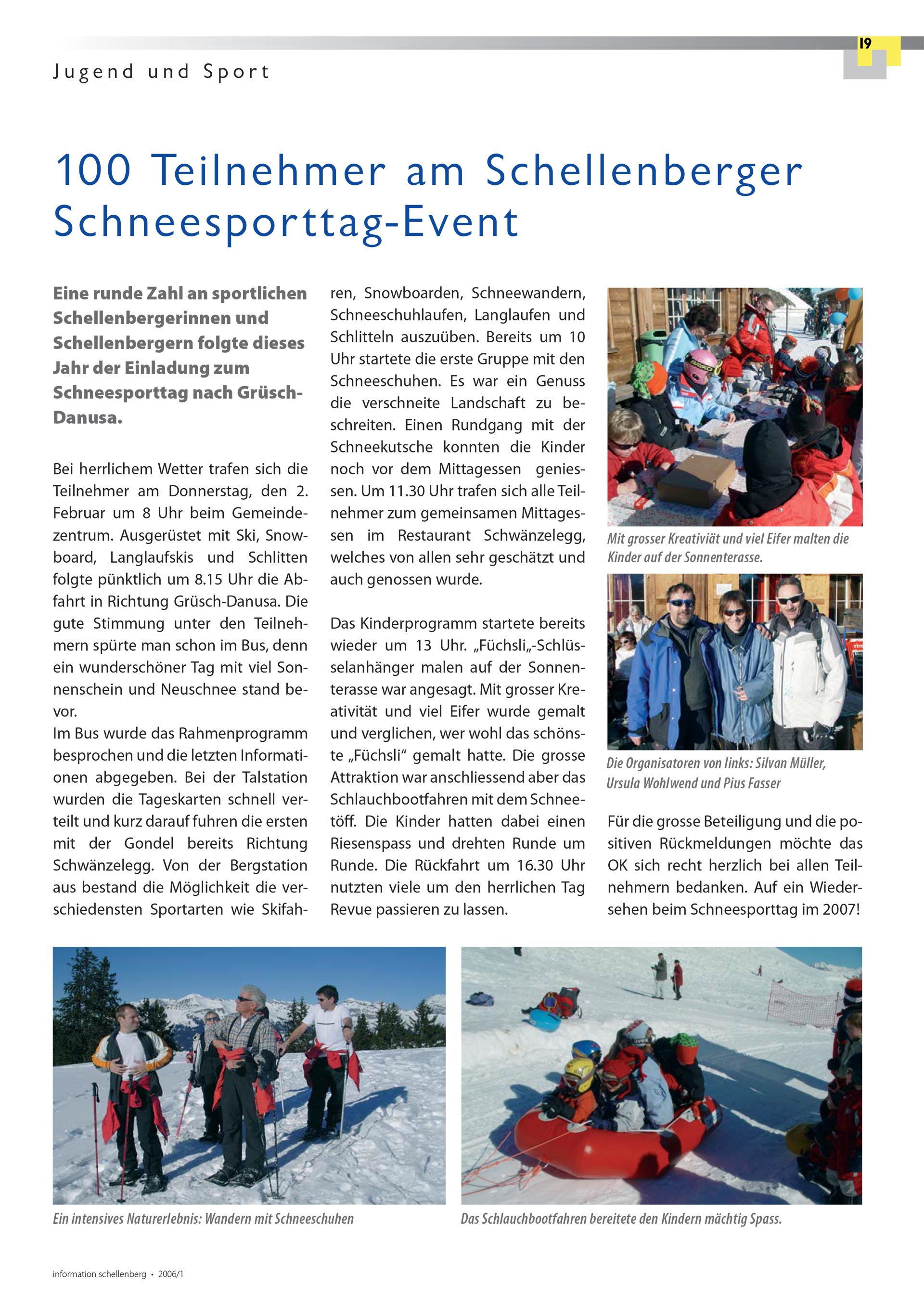 19

Jugend und Sport

100 Teilnehmer am Schellenberger Schneesporttag-Event

Eine runde Zahl an sportlichen Schellenbergerinnen und Schellenbergern folgte dieses Jahr der Einladung zum Schneesporttag nach Grüsch-Danusa.

Bei herrlichem Wetter trafen sich die Teilnehmer am Donnerstag, den 2. Februar um 8 Uhr beim Gemeindezentrum. Ausgerüstet mit Ski, Snowboard, Langlaufskis und Schlitten folgte pünktlich um 8.15 Uhr die Abfahrt in Richtung Grüsch-Danusa. Die gute Stimmung unter den Teilnehmern spürte man schon im Bus, denn ein wunderschöner Tag mit viel Sonnenschein und Neuschnee stand bevor.
Im Bus wurde das Rahmenprogramm besprochen und die letzten Informationen abgegeben. Bei der Talstation wurden die Tageskarten schnell verteilt und kurz darauf fuhren die ersten mit der Gondel bereits Richtung Schwänzelegg. Von der Bergstation aus bestand die Möglichkeit die verschiedensten Sportarten wie Skifahren, Snowboarden, Schneewandern, Schneeschuhlaufen, Langlaufen und Schlitteln auszuüben. Bereits um 10 Uhr startete die erste Gruppe mit den Schneeschuhen. Es war ein Genuss die verschneite Landschaft zu beschreiten. Einen Rundgang mit der Schneekutsche konnten die Kinder noch vor dem Mittagessen geniessen. Um 11.30 Uhr trafen sich alle Teilnehmer zum gemeinsamen Mittagessen im Restaurant Schwänzelegg, welches von allen sehr geschätzt und auch genossen wurde.

Das Kinderprogramm startete bereits wieder um 13 Uhr. „Füchsli„-Schlüsselanhänger malen auf der Sonnenterasse war angesagt. Mit grosser Kreativität und viel Eifer wurde gemalt und verglichen, wer wohl das schönste „Füchsli“ gemalt hatte. Die grosse Attraktion war anschliessend aber das Schlauchbootfahren mit dem Schneetöff. Die Kinder hatten dabei einen Riesenspass und drehten Runde um Runde. Die Rückfahrt um 16.30 Uhr nutzten viele um den herrlichen Tag Revue passieren zu lassen.

Mit grosser Kreativiät und viel Eifer malten die Kinder auf der Sonnenterasse.

Die Organisatoren von links: Silvan Müller, Ursula Wohlwend und Pius Fasser

Für die grosse Beteiligung und die positiven Rückmeldungen möchte das OK sich recht herzlich bei allen Teilnehmern bedanken. Auf ein Wiedersehen beim Schneesporttag im 2007!

Ein intensives Naturerlebnis: Wandern mit Schneeschuhen

Das Schlauchbootfahren bereitete den Kindern mächtig Spass.

information schellenberg • 2006/1